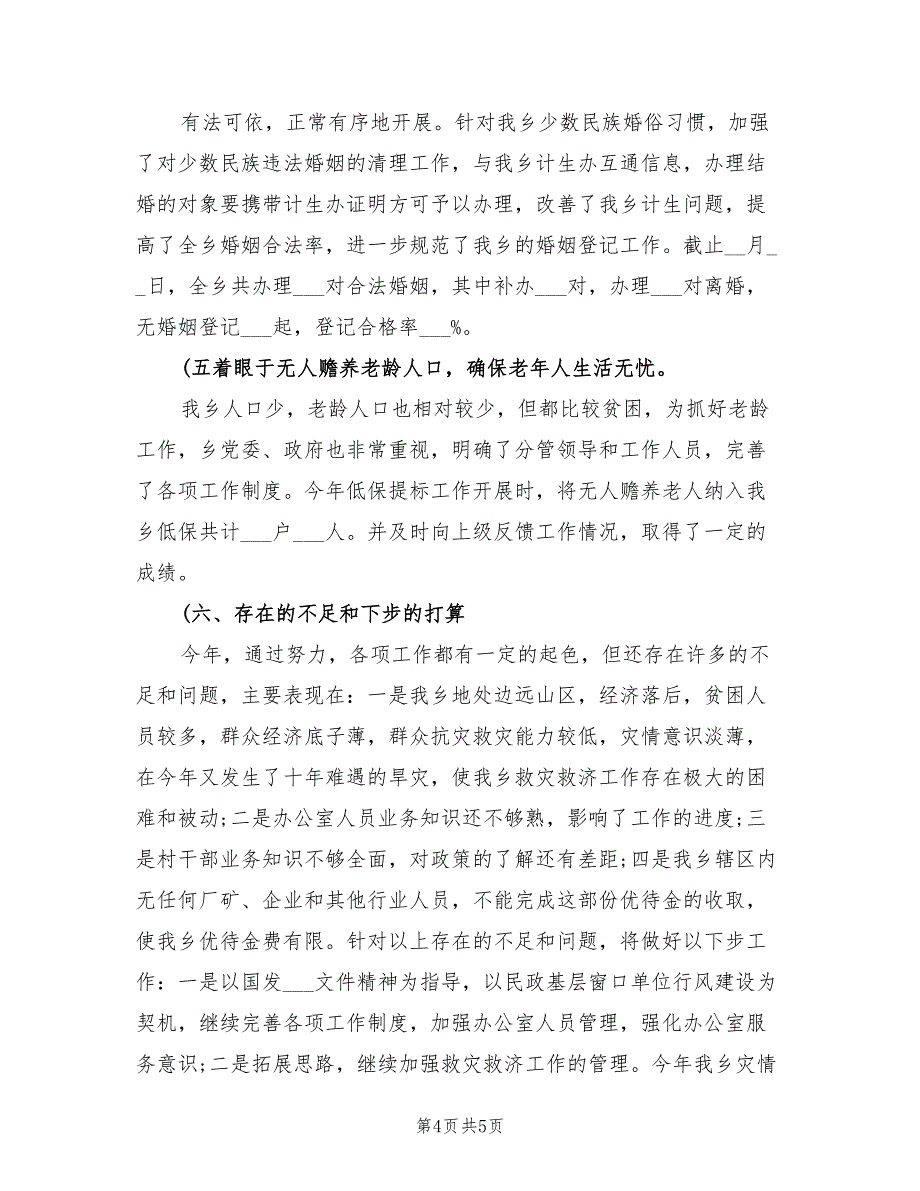 有法可依，正常有序地开展。针对我乡少数民族婚俗习惯，加强了对少数民族违法婚姻的清理工作，与我乡计生办互通信息，办理结婚的对象要携带计生办证明方可予以办理，改善了我乡计生问题，提高了全乡婚姻合法率，进一步规范了我乡的婚姻登记工作。截止__月__日，全乡共办理___对合法婚姻，其中补办___对，办理___对离婚，无婚姻登记___起，登记合格率___%。

(五着眼于无人赡养老龄人口，确保老年人生活无忧。

我乡人口少，老龄人口也相对较少，但都比较贫困，为抓好老龄工作，乡党委、政府也非常重视，明确了分管领导和工作人员，完善了各项工作制度。今年低保提标工作开展时，将无人赡养老人纳入我乡低保共计___户___人。并及时向上级反馈工作情况，取得了一定的成绩。

(六、存在的不足和下步的打算

今年，通过努力，各项工作都有一定的起色，但还存在许多的不足和问题，主要表现在：一是我乡地处边远山区，经济落后，贫困人员较多，群众经济底子薄，群众抗灾救灾能力较低，灾情意识淡薄，在今年又发生了十年难遇的旱灾，使我乡救灾救济工作存在极大的困难和被动;二是办公室人员业务知识还不够熟，影响了工作的进度;三是村干部业务知识不够全面，对政策的了解还有差距;四是我乡辖区内无任何厂矿、企业和其他行业人员，不能完成这部份优待金的收取，使我乡优待金费有限。针对以上存在的不足和问题，将做好以下步工作：一是以国发___文件精神为指导，以民政基层窗口单位行风建设为契机，继续完善各项工作制度，加强办公室人员管理，强化办公室服务意识;二是拓展思路，继续加强救灾救济工作的管理。今年我乡灾情

第4页 共5页